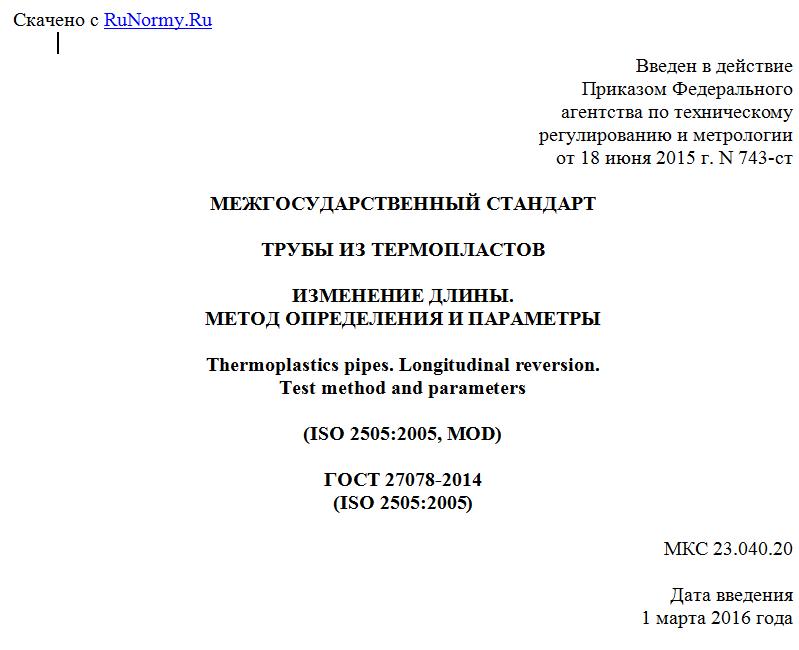 Скачено с RuNormy.Ru

Введен в действие
Приказом Федерального
агентства по техническому
регулированию и метрологии
от 18 июня 2015 г. N 743-ст

МЕЖГОСУДАРСТВЕННЫЙ СТАНДАРТ

ТРУБЫ ИЗ ТЕРМОПЛАСТОВ

ИЗМЕНЕНИЕ ДЛИНЫ.
МЕТОД ОПРЕДЕЛЕНИЯ И ПАРАМЕТРЫ

Thermoplastics pipes. Longitudinal reversion.
Test method and parameters

(ISO 2505:2005, MOD)

ГОСТ 27078-2014
(ISO 2505:2005)

МКС 23.040.20

Дата введения
1 марта 2016 года